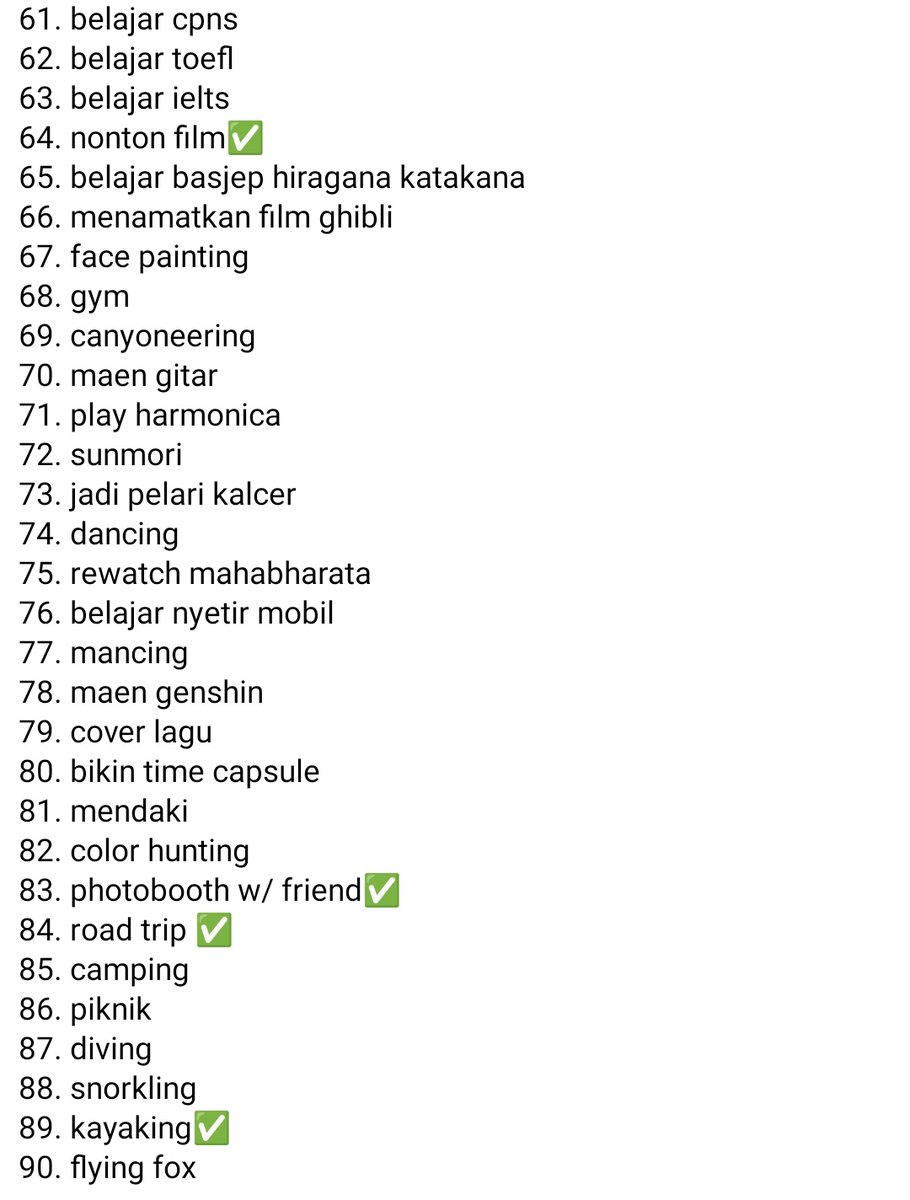 61. belajar cpns
62. belajar toefl
63. belajar ielts
64. nonton film✅
65. belajar basjep hiragana katakana
66. menamatkan film ghibli
67. face painting
68. gym
69. canyoneering
70. maen gitar
71. play harmonica
72. sunmori
73. jadi pelari kalcer
74. dancing
75. rewatch mahabharata
76. belajar nyetir mobil
77. mancing
78. maen genshin
79. cover lagu
80. bikin time capsule
81. mendaki
82. color hunting
83. photobooth w/ friend✅
84. road trip ✅
85. camping
86. piknik
87. diving
88. snorkling
89. kayaking✅
90. flying fox